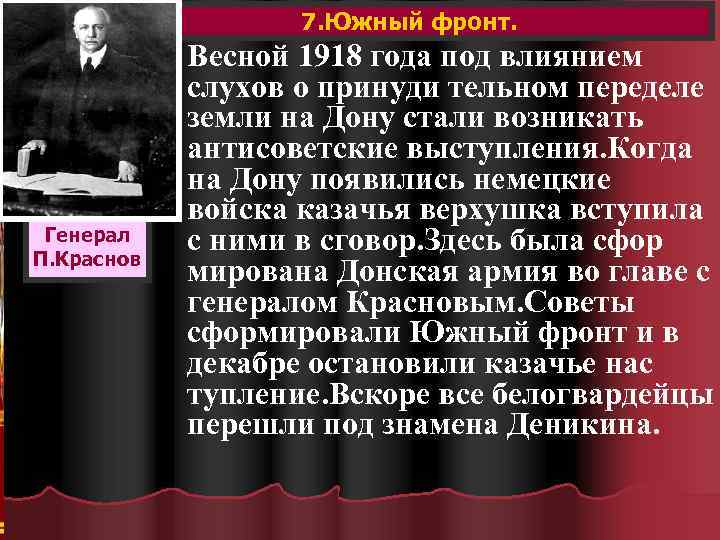 7.Южный фронт.

Генерал П.Краснов

Весной 1918 года под влиянием слухов о принуди тельном переделе земли на Дону стали возникать антисоветские выступления.Когда на Дону появились немецкие войска казачья верхушка вступила с ними в сговор.Здесь была сфор мирована Донская армия во главе с генералом Красновым.Советы сформировали Южный фронт и в декабре остановили казачье нас тупление.Вскоре все белогвардейцы перешли под знамена Деникина.